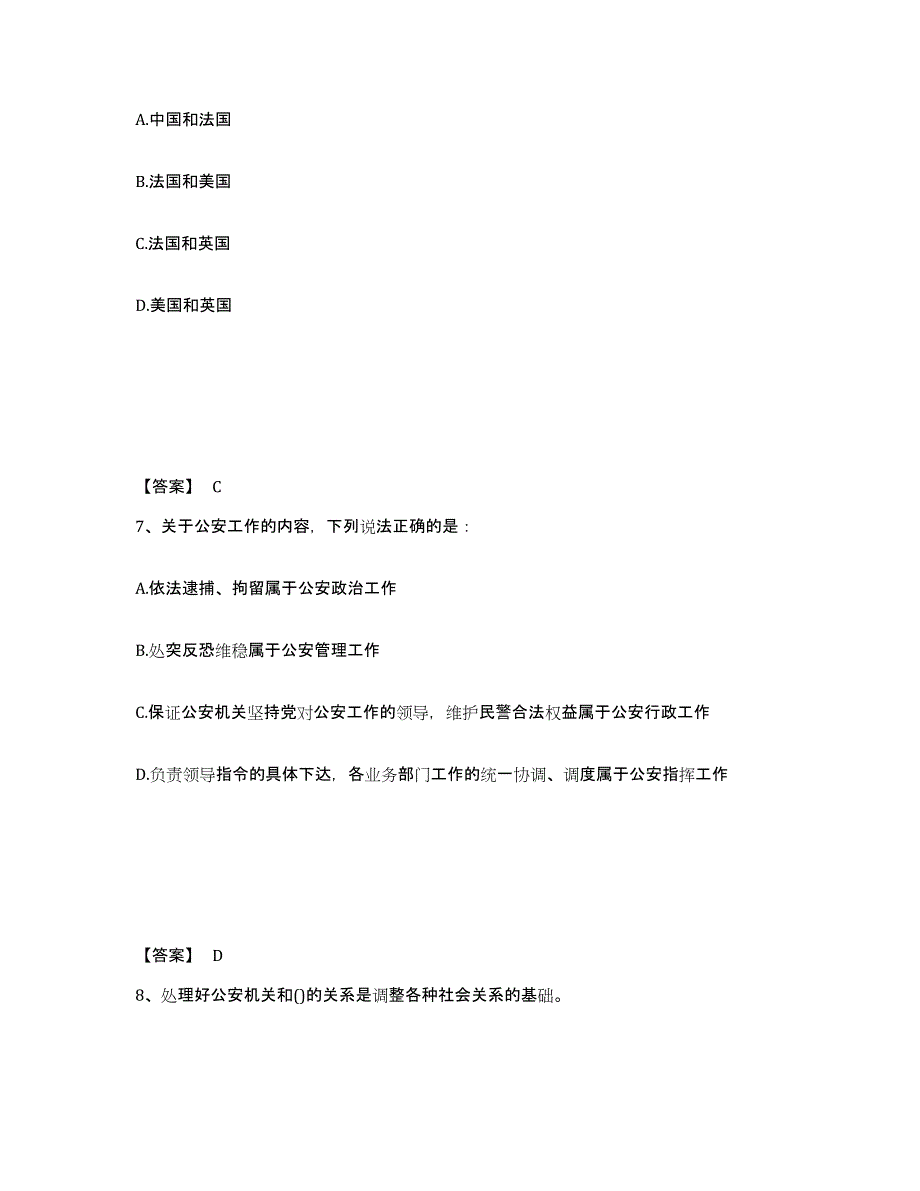 A.中国和法国

B.法国和美国

C.法国和英国

D.美国和英国

【答案】 C

7、关于公安工作的内容，下列说法正确的是：

A.依法逮捕、拘留属于公安政治工作

B.处突反恐维稳属于公安管理工作

C.保证公安机关坚持党对公安工作的领导，维护民警合法权益属于公安行政工作

D.负责领导指令的具体下达，各业务部门工作的统一协调、调度属于公安指挥工作

【答案】 D

8、处理好公安机关和()的关系是调整各种社会关系的基础。